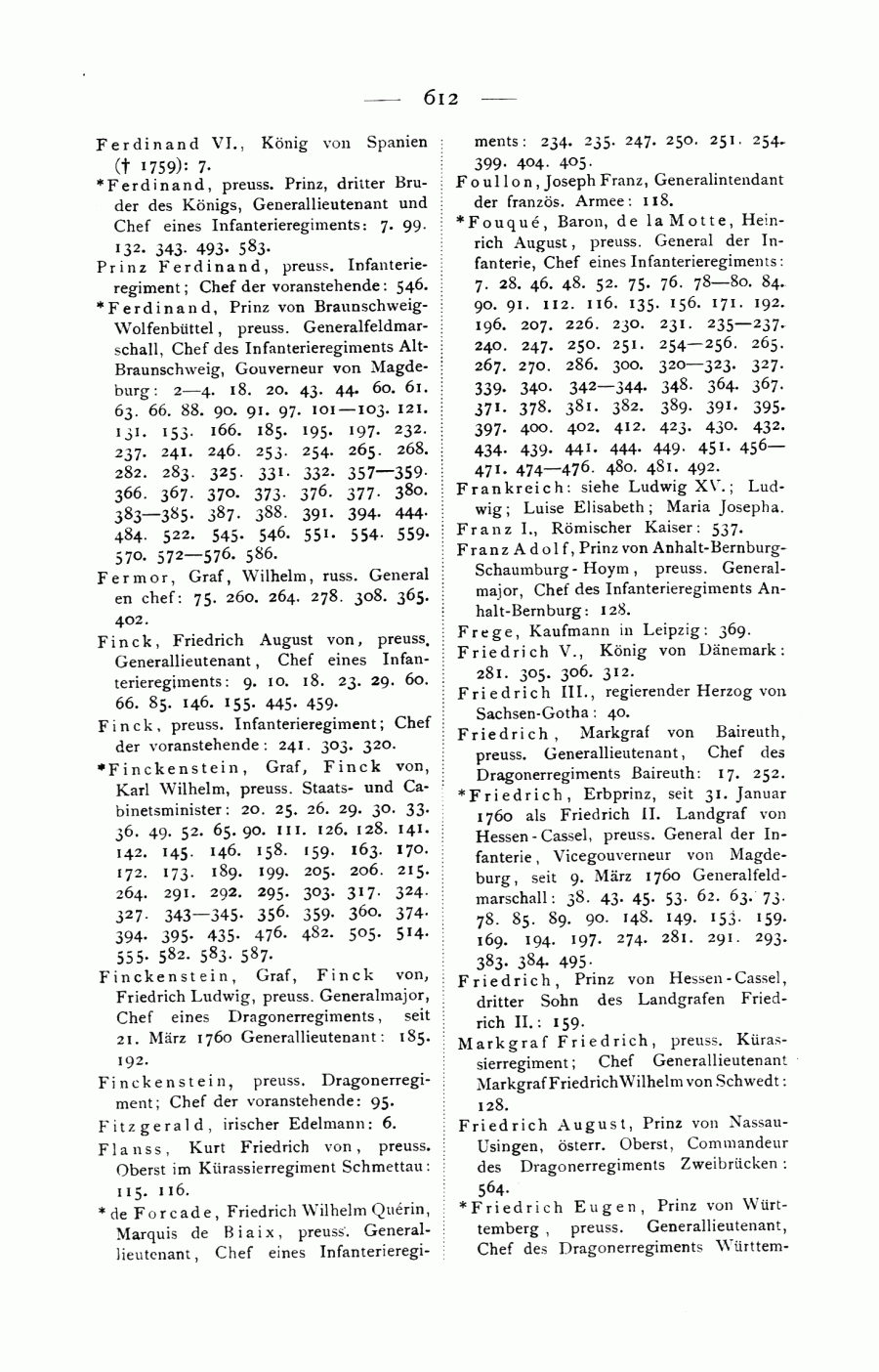 — 612 —

Ferdinand VI., König von Spanien († 1759): 7.

*Ferdinand, preuss. Prinz, dritter Bruder des Königs, Generallieutenant und Chef eines Infanterieregiments: 7. 99. 132. 343. 493. 583.

Prinz Ferdinand, preuss. Infanterieregiment; Chef der voranstehende: 546.

*Ferdinand, Prinz von Braunschweig-Wolfenbüttel, preuss. Generalfeldmarschall, Chef des Infanterieregiments Alt-Braunschweig, Gouverneur von Magdeburg: 2—4. 18. 20. 43. 44. 60. 61. 63. 66. 88. 90. 91. 97. 101—103. 121. 131. 153. 166. 185. 195. 197. 232. 237. 241. 246. 253. 254. 265. 268. 282. 283. 325. 331. 332. 357—359. 366. 367. 370. 373. 376. 377. 380. 383—385. 387. 388. 391. 394. 444. 484. 522. 545. 546. 551. 554. 559. 570. 572—576. 586.

Fermor, Graf, Wilhelm, russ. General en chef: 75. 260. 264. 278. 308. 365. 402.

Finck, Friedrich August von, preuss. Generallieutenant, Chef eines Infanterieregiments: 9. 10. 18. 23. 29. 60. 66. 85. 146. 155. 445. 459.

Finck, preuss. Infanterieregiment; Chef der voranstehende: 241. 303. 320.

*Finckenstein, Graf, Finck von, Karl Wilhelm, preuss. Staats- und Cabinetsminister: 20. 25. 26. 29. 30. 33. 36. 49. 52. 65. 90. 111. 126. 128. 141. 142. 145. 146. 158. 159. 163. 170. 172. 173. 189. 199. 205. 206. 215. 264. 291. 292. 295. 303. 317. 324. 327. 343—345. 356. 359. 360. 374. 394. 395. 435. 476. 482. 505. 514. 555. 582. 583. 587.

Finckenstein, Graf, Finck von, Friedrich Ludwig, preuss. Generalmajor, Chef eines Dragonerregiments, seit 21. März 1760 Generallieutenant: 185. 192.

Finckenstein, preuss. Dragonerregiment; Chef der voranstehende: 95.

Fitzgerald, irischer Edelmann: 6.

Flanss, Kurt Friedrich von, preuss. Oberst im Kürassierregiment Schmettau: 115. 116.

*de Forcade, Friedrich Wilhelm Quérin, Marquis de Biaix, preuss. Generallieutenant, Chef eines Infanterieregiments: 234. 235. 247. 250. 251. 254. 399. 404. 405.

Foullon, Joseph Franz, Generalintendant der französ. Armee: 118.

*Fouqué, Baron, de la Motte, Heinrich August, preuss. General der Infanterie, Chef eines Infanterieregiments: 7. 28. 46. 48. 52. 75. 76. 78—80. 84. 90. 91. 112. 116. 135. 156. 171. 192. 196. 207. 226. 230. 231. 235—237. 240. 247. 250. 251. 254—256. 265. 267. 270. 286. 300. 320—323. 327. 339. 340. 342—344. 348. 364. 367. 371. 378. 381. 382. 389. 391. 395. 397. 400. 402. 412. 423. 430. 432. 434. 439. 441. 444. 449. 451. 456—471. 474—476. 480. 481. 492.

Frankreich: siehe Ludwig XV.; Ludwig; Luise Elisabeth; Maria Josepha.

Franz I., Römischer Kaiser: 537.

Franz Adolf, Prinz von Anhalt-Bernburg-Schaumburg-Hoym, preuss. Generalmajor, Chef des Infanterieregiments Anhalt-Bernburg: 128.

Frege, Kaufmann in Leipzig: 369.

Friedrich V., König von Dänemark: 281. 305. 306. 312.

Friedrich III., regierender Herzog von Sachsen-Gotha: 40.

Friedrich, Markgraf von Baireuth, preuss. Generallieutenant, Chef des Dragonerregiments Baireuth: 17. 252.

*Friedrich, Erbprinz, seit 31. Januar 1760 als Friedrich II. Landgraf von Hessen-Cassel, preuss. General der Infanterie, Vicegouverneur von Magdeburg, seit 9. März 1760 Generalfeldmarschall: 38. 43. 45. 53. 62. 63. 73. 78. 85. 89. 90. 148. 149. 153. 159. 169. 194. 197. 274. 281. 291. 293. 383. 384. 495.

Friedrich, Prinz von Hessen-Cassel, dritter Sohn des Landgrafen Friedrich II.: 159.

Markgraf Friedrich, preuss. Kürassierregiment; Chef Generallieutenant Markgraf Friedrich Wilhelm von Schwedt: 128.

Friedrich August, Prinz von Nassau-Usingen, österr. Oberst, Commandeur des Dragonerregiments Zweibrücken: 564.

*Friedrich Eugen, Prinz von Württemberg, preuss. Generallieutenant, Chef des Dragonerregiments Württem-